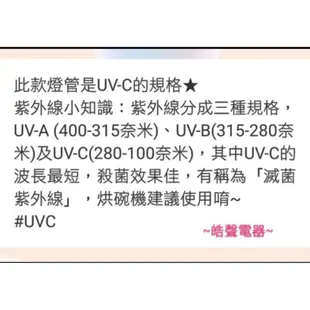 此款燈管是UV-C的規格★
紫外線小知識：紫外線分成三種規格，UV-A (400-315奈米)、UV-B(315-280奈米)及UV-C(280-100奈米)，其中UV-C的波長最短，殺菌效果佳，有稱為「滅菌紫外線」，烘碗機建議使用唷~
#UVC

~皓聲電器~